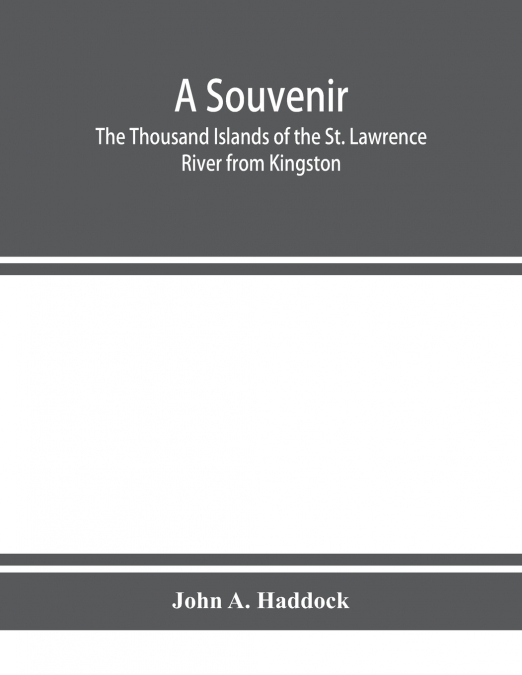 A Souvenir
The Thousand Islands of the St. Lawrence River from Kingston

John A. Haddock